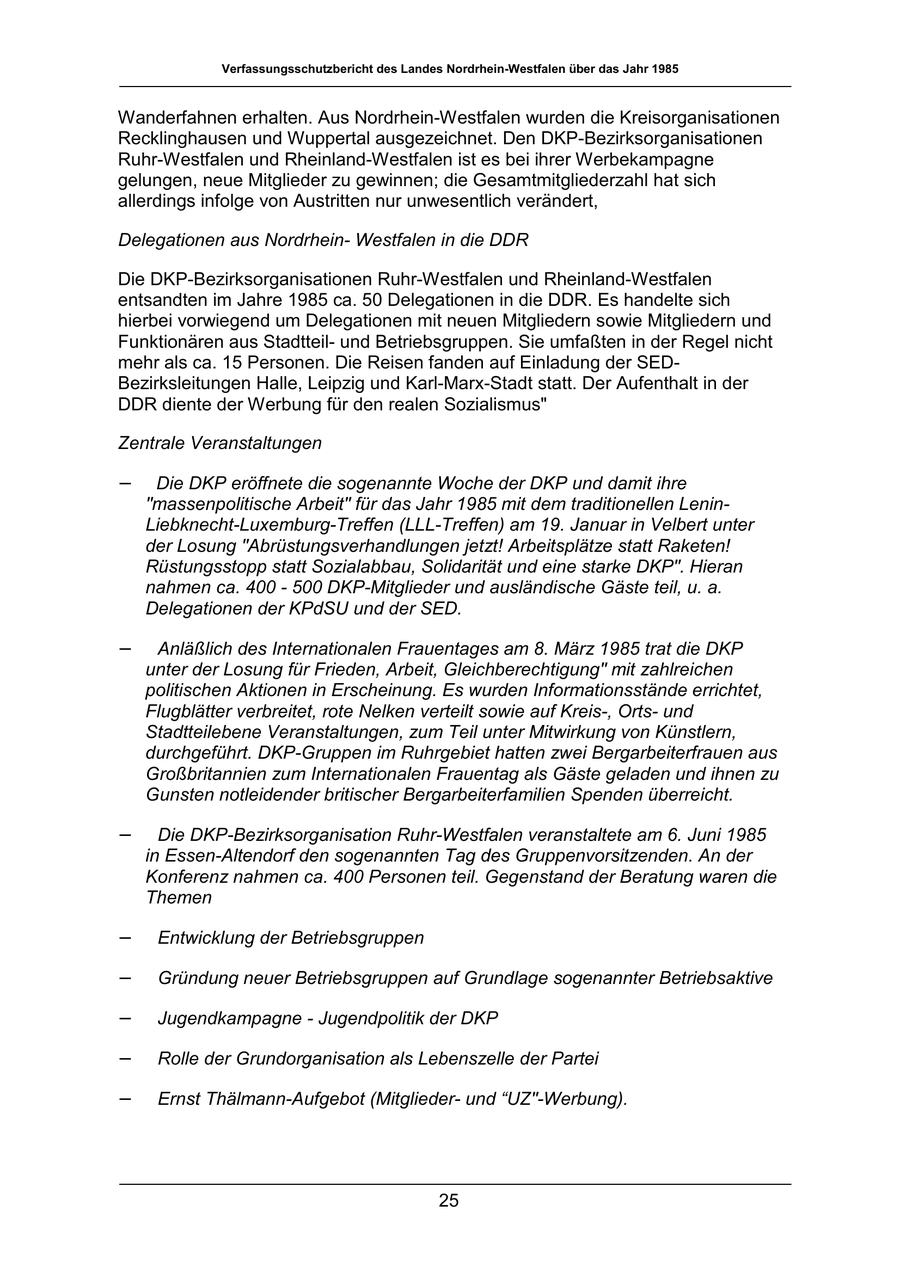 Verfassungsschutzbericht des Landes Nordrhein-Westfalen über das Jahr 1985

Wanderfahnen erhalten. Aus Nordrhein-Westfalen wurden die Kreisorganisationen Recklinghausen und Wuppertal ausgezeichnet. Den DKP-Bezirksorganisationen Ruhr-Westfalen und Rheinland-Westfalen ist es bei ihrer Werbekampagne gelungen, neue Mitglieder zu gewinnen; die Gesamtmitgliederzahl hat sich allerdings infolge von Austritten nur unwesentlich verändert,

Delegationen aus Nordrhein- Westfalen in die DDR

Die DKP-Bezirksorganisationen Ruhr-Westfalen und Rheinland-Westfalen entsandten im Jahre 1985 ca. 50 Delegationen in die DDR. Es handelte sich hierbei vorwiegend um Delegationen mit neuen Mitgliedern sowie Mitgliedern und Funktionären aus Stadtteil- und Betriebsgruppen. Sie umfaßten in der Regel nicht mehr als ca. 15 Personen. Die Reisen fanden auf Einladung der SED-Bezirksleitungen Halle, Leipzig und Karl-Marx-Stadt statt. Der Aufenthalt in der DDR diente der Werbung für den realen Sozialismus"

Zentrale Veranstaltungen

– Die DKP eröffnete die sogenannte Woche der DKP und damit ihre "massenpolitische Arbeit" für das Jahr 1985 mit dem traditionellen Lenin-Liebknecht-Luxemburg-Treffen (LLL-Treffen) am 19. Januar in Velbert unter der Losung "Abrüstungsverhandlungen jetzt! Arbeitsplätze statt Raketen! Rüstungsstopp statt Sozialabbau, Solidarität und eine starke DKP". Hieran nahmen ca. 400 - 500 DKP-Mitglieder und ausländische Gäste teil, u. a. Delegationen der KPdSU und der SED.

– Anläßlich des Internationalen Frauentages am 8. März 1985 trat die DKP unter der Losung für Frieden, Arbeit, Gleichberechtigung" mit zahlreichen politischen Aktionen in Erscheinung. Es wurden Informationsstände errichtet, Flugblätter verbreitet, rote Nelken verteilt sowie auf Kreis-, Orts- und Stadtteilebene Veranstaltungen, zum Teil unter Mitwirkung von Künstlern, durchgeführt. DKP-Gruppen im Ruhrgebiet hatten zwei Bergarbeiterfrauen aus Großbritannien zum Internationalen Frauentag als Gäste geladen und ihnen zu Gunsten notleidender britischer Bergarbeiterfamilien Spenden überreicht.

– Die DKP-Bezirksorganisation Ruhr-Westfalen veranstaltete am 6. Juni 1985 in Essen-Altendorf den sogenannten Tag des Gruppenvorsitzenden. An der Konferenz nahmen ca. 400 Personen teil. Gegenstand der Beratung waren die Themen

– Entwicklung der Betriebsgruppen

– Gründung neuer Betriebsgruppen auf Grundlage sogenannter Betriebsaktive

– Jugendkampagne - Jugendpolitik der DKP

– Rolle der Grundorganisation als Lebenszelle der Partei

– Ernst Thälmann-Aufgebot (Mitglieder- und “UZ"-Werbung).

25